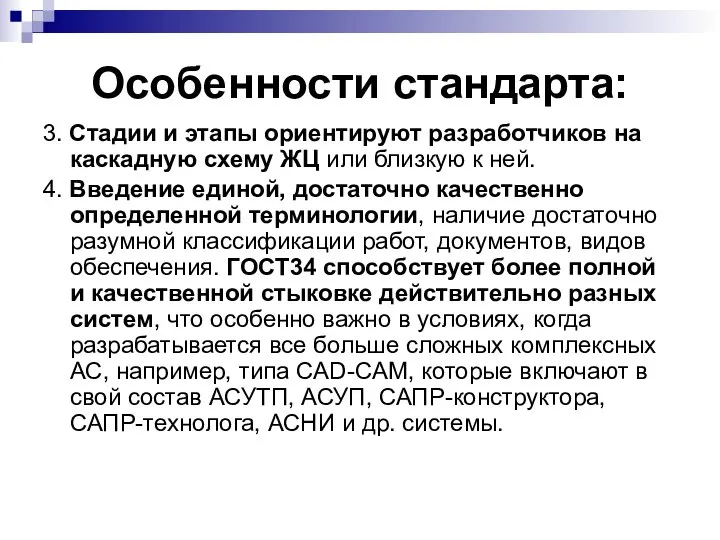 Особенности стандарта:

3. Стадии и этапы ориентируют разработчиков на каскадную схему ЖЦ или близкую к ней.

4. Введение единой, достаточно качественно определенной терминологии, наличие достаточно разумной классификации работ, документов, видов обеспечения. ГОСТ34 способствует более полной и качественной стыковке действительно разных систем, что особенно важно в условиях, когда разрабатывается все больше сложных комплексных АС, например, типа CAD-CAM, которые включают в свой состав АСУТП, АСУП, САПР-конструктора, САПР-технолога, АСНИ и др. системы.